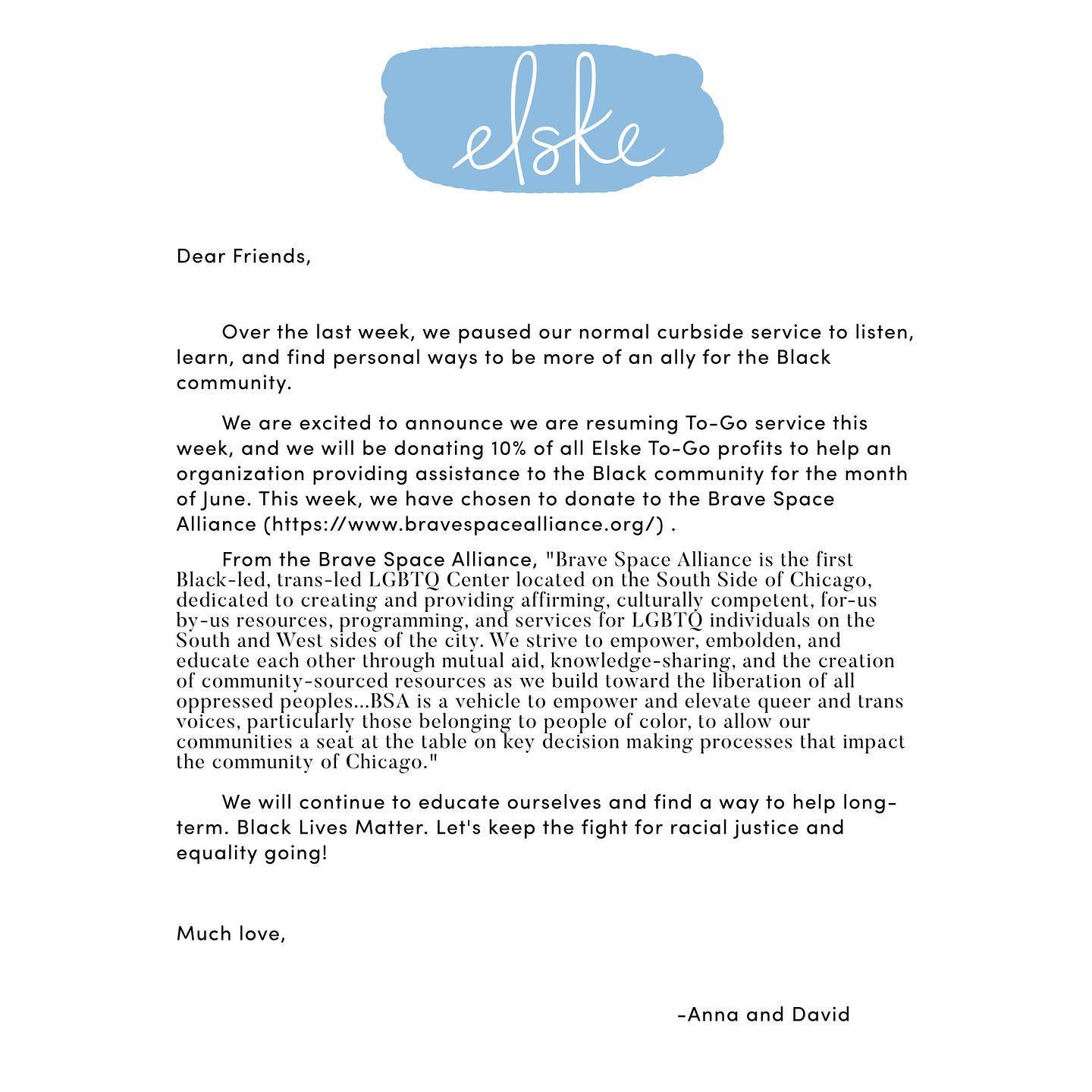 elske

Dear Friends,

Over the last week, we paused our normal curbside service to listen, learn, and find personal ways to be more of an ally for the Black community.

We are excited to announce we are resuming To-Go service this week, and we will be donating 10% of all Elske To-Go profits to help an organization providing assistance to the Black community for the month of June. This week, we have chosen to donate to the Brave Space Alliance (https://www.bravespacealliance.org/) .

From the Brave Space Alliance, "Brave Space Alliance is the first Black-led, trans-led LGBTQ Center located on the South Side of Chicago, dedicated to creating and providing affirming, culturally competent, for-us by-us resources, programming, and services for LGBTQ individuals on the South and West sides of the city. We strive to empower, embolden, and educate each other through mutual aid, knowledge-sharing, and the creation of community-sourced resources as we build toward the liberation of all oppressed peoples...BSA is a vehicle to empower and elevate queer and trans voices, particularly those belonging to people of color, to allow our communities a seat at the table on key decision making processes that impact the community of Chicago."

We will continue to educate ourselves and find a way to help long-term. Black Lives Matter. Let's keep the fight for racial justice and equality going!

Much love,

-Anna and David